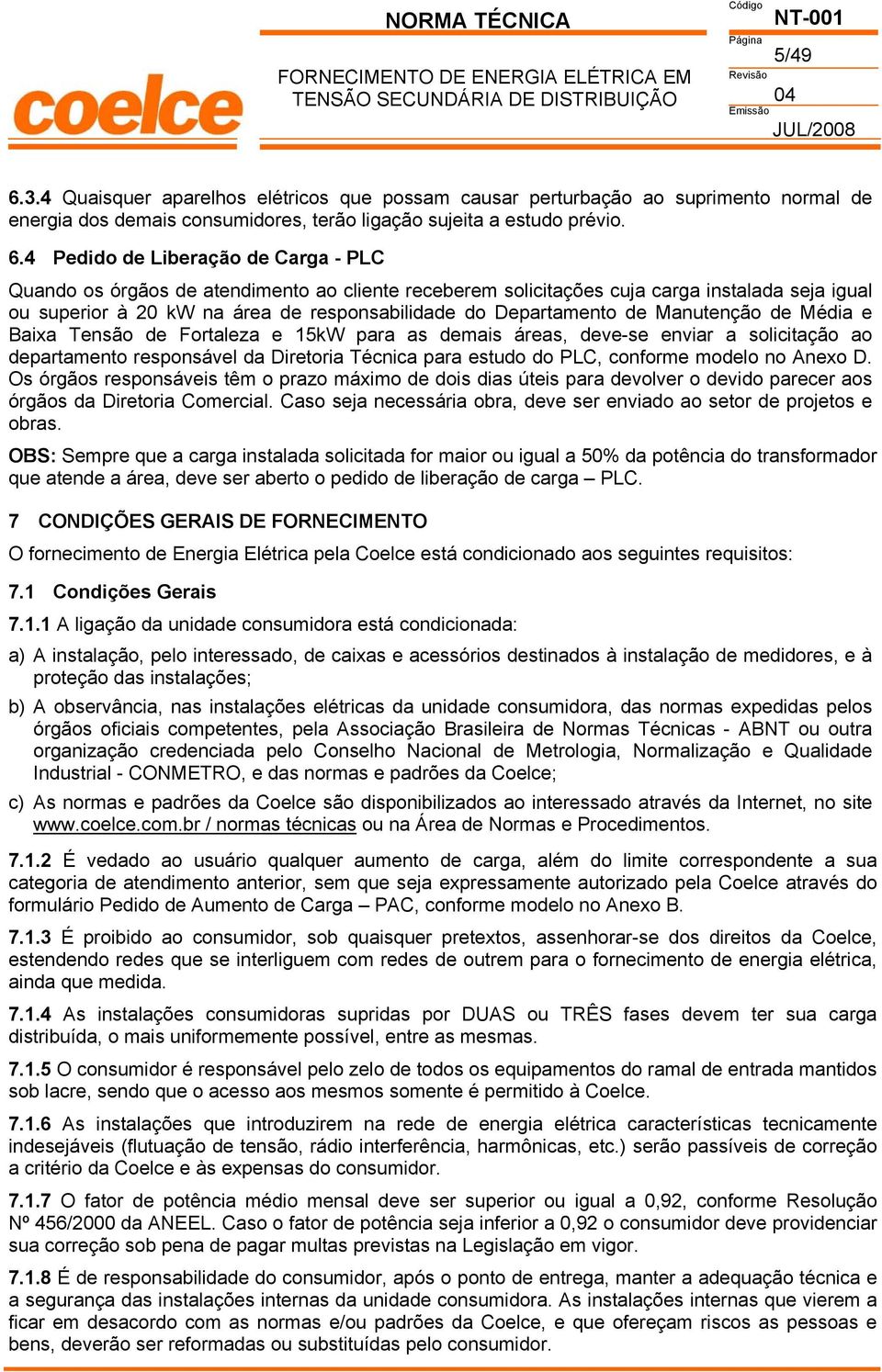 coelce

NORMA TÉCNICA

FORNECIMENTO DE ENERGIA ELÉTRICA EM TENSÃO SECUNDÁRIA DE DISTRIBUIÇÃO

Código
NT-001
Página
5/49
Revisão
04
Emissão
JUL/2008

6.3.4 Quaisquer aparelhos elétricos que possam causar perturbação ao suprimento normal de energia dos demais consumidores, terão ligação sujeita a estudo prévio.

6.4 Pedido de Liberação de Carga - PLC

Quando os órgãos de atendimento ao cliente receberem solicitações cuja carga instalada seja igual ou superior à 20 kW na área de responsabilidade do Departamento de Manutenção de Média e Baixa Tensão de Fortaleza e 15kW para as demais áreas, deve-se enviar a solicitação ao departamento responsável da Diretoria Técnica para estudo do PLC, conforme modelo no Anexo D. Os órgãos responsáveis têm o prazo máximo de dois dias úteis para devolver o devido parecer aos órgãos da Diretoria Comercial. Caso seja necessária obra, deve ser enviado ao setor de projetos e obras.

OBS: Sempre que a carga instalada solicitada for maior ou igual a 50% da potência do transformador que atende a área, deve ser aberto o pedido de liberação de carga – PLC.

7 CONDIÇÕES GERAIS DE FORNECIMENTO

O fornecimento de Energia Elétrica pela Coelce está condicionado aos seguintes requisitos:

7.1 Condições Gerais

7.1.1 A ligação da unidade consumidora está condicionada:

a) A instalação, pelo interessado, de caixas e acessórios destinados à instalação de medidores, e à proteção das instalações;

b) A observância, nas instalações elétricas da unidade consumidora, das normas expedidas pelos órgãos oficiais competentes, pela Associação Brasileira de Normas Técnicas - ABNT ou outra organização credenciada pelo Conselho Nacional de Metrologia, Normalização e Qualidade Industrial - CONMETRO, e das normas e padrões da Coelce;

c) As normas e padrões da Coelce são disponibilizados ao interessado através da Internet, no site www.coelce.com.br / normas técnicas ou na Área de Normas e Procedimentos.

7.1.2 É vedado ao usuário qualquer aumento de carga, além do limite correspondente a sua categoria de atendimento anterior, sem que seja expressamente autorizado pela Coelce através do formulário Pedido de Aumento de Carga – PAC, conforme modelo no Anexo B.

7.1.3 É proibido ao consumidor, sob quaisquer pretextos, assenhorar-se dos direitos da Coelce, estendendo redes que se interliguem com redes de outrem para o fornecimento de energia elétrica, ainda que medida.

7.1.4 As instalações consumidoras supridas por DUAS ou TRÊS fases devem ter sua carga distribuída, o mais uniformemente possível, entre as mesmas.

7.1.5 O consumidor é responsável pelo zelo de todos os equipamentos do ramal de entrada mantidos sob lacre, sendo que o acesso aos mesmos somente é permitido à Coelce.

7.1.6 As instalações que introduzirem na rede de energia elétrica características tecnicamente indesejáveis (flutuação de tensão, rádio interferência, harmônicas, etc.) serão passíveis de correção a critério da Coelce e às expensas do consumidor.

7.1.7 O fator de potência médio mensal deve ser superior ou igual a 0,92, conforme Resolução Nº 456/2000 da ANEEL. Caso o fator de potência seja inferior a 0,92 o consumidor deve providenciar sua correção sob pena de pagar multas previstas na Legislação em vigor.

7.1.8 É de responsabilidade do consumidor, após o ponto de entrega, manter a adequação técnica e a segurança das instalações internas da unidade consumidora. As instalações internas que vierem a ficar em desacordo com as normas e/ou padrões da Coelce, e que ofereçam riscos as pessoas e bens, deverão ser reformadas ou substituídas pelo consumidor.